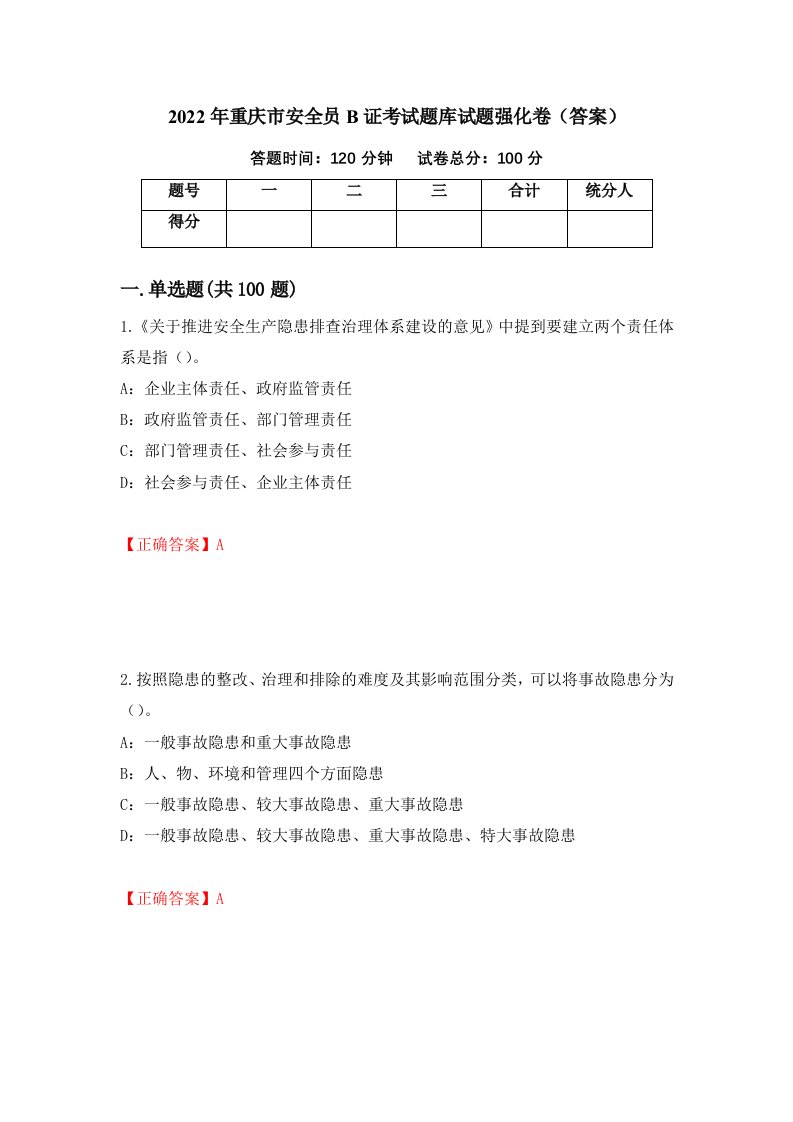 2022年重庆市安全员B证考试题库试题强化卷（答案）

答题时间：120分钟　　试卷总分：100分

| 题号 | 一 | 二 | 三 | 合计 | 统分人 |
|---|---|---|---|---|---|
| 得分 | | | | | |

一.单选题(共100题)

1.《关于推进安全生产隐患排查治理体系建设的意见》中提到要建立两个责任体系是指（）。

A：企业主体责任、政府监管责任

B：政府监管责任、部门管理责任

C：部门管理责任、社会参与责任

D：社会参与责任、企业主体责任

【正确答案】A

2.按照隐患的整改、治理和排除的难度及其影响范围分类，可以将事故隐患分为（）。

A：一般事故隐患和重大事故隐患

B：人、物、环境和管理四个方面隐患

C：一般事故隐患、较大事故隐患、重大事故隐患

D：一般事故隐患、较大事故隐患、重大事故隐患、特大事故隐患

【正确答案】A